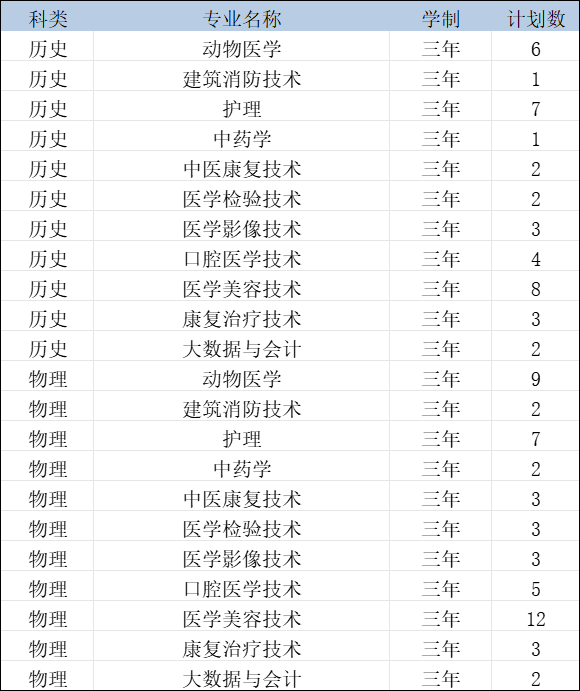 | 科类 | 专业名称 | 学制 | 计划数 |
|---|---|---|---|
| 历史 | 动物医学 | 三年 | 6 |
| 历史 | 建筑消防技术 | 三年 | 1 |
| 历史 | 护理 | 三年 | 7 |
| 历史 | 中药学 | 三年 | 1 |
| 历史 | 中医康复技术 | 三年 | 2 |
| 历史 | 医学检验技术 | 三年 | 2 |
| 历史 | 医学影像技术 | 三年 | 3 |
| 历史 | 口腔医学技术 | 三年 | 4 |
| 历史 | 医学美容技术 | 三年 | 8 |
| 历史 | 康复治疗技术 | 三年 | 3 |
| 历史 | 大数据与会计 | 三年 | 2 |
| 物理 | 动物医学 | 三年 | 9 |
| 物理 | 建筑消防技术 | 三年 | 2 |
| 物理 | 护理 | 三年 | 7 |
| 物理 | 中药学 | 三年 | 2 |
| 物理 | 中医康复技术 | 三年 | 3 |
| 物理 | 医学检验技术 | 三年 | 3 |
| 物理 | 医学影像技术 | 三年 | 3 |
| 物理 | 口腔医学技术 | 三年 | 5 |
| 物理 | 医学美容技术 | 三年 | 12 |
| 物理 | 康复治疗技术 | 三年 | 3 |
| 物理 | 大数据与会计 | 三年 | 2 |